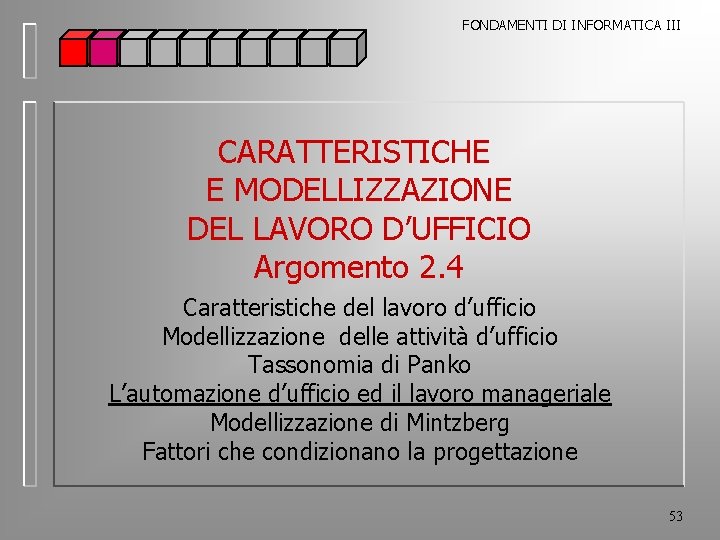 FONDAMENTI DI INFORMATICA III

CARATTERISTICHE
E MODELLIZZAZIONE
DEL LAVORO D'UFFICIO
Argomento 2.4

Caratteristiche del lavoro d'ufficio
Modellizzazione delle attività d'ufficio
Tassonomia di Panko
L'automazione d'ufficio ed il lavoro manageriale
Modellizzazione di Mintzberg
Fattori che condizionano la progettazione

53